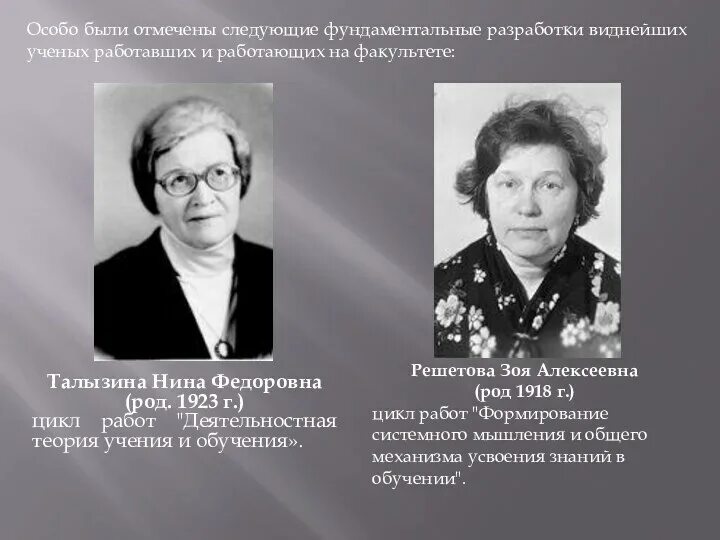 Особо были отмечены следующие фундаментальные разработки виднейших ученых работавших и работающих на факультете:

Талызина Нина Федоровна (род. 1923 г.)
цикл работ "Деятельностная теория учения и обучения».

Решетова Зоя Алексеевна (род 1918 г.)
цикл работ "Формирование системного мышления и общего механизма усвоения знаний в обучении".